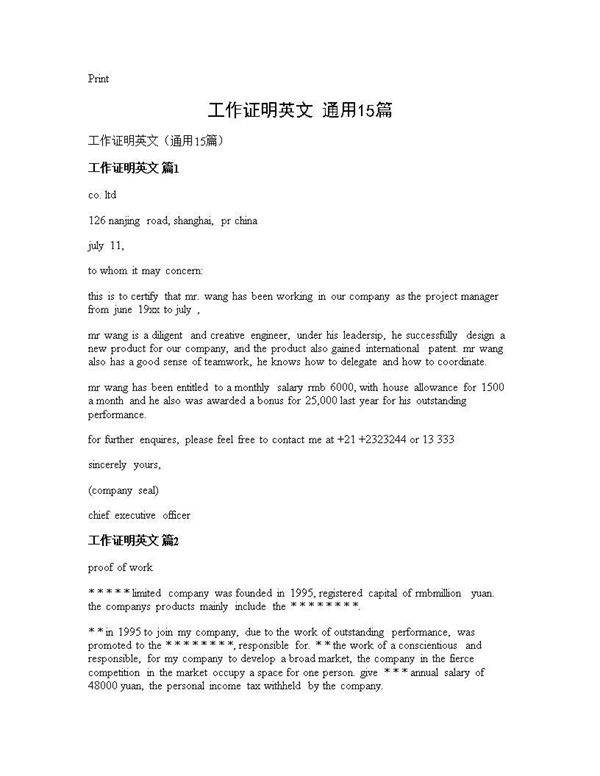 Print

工作证明英文 通用15篇

工作证明英文（通用15篇）

工作证明英文 篇1

co. ltd

126 nanjing road, shanghai, pr china

july 11,

to whom it may concern:

this is to certify that mr. wang has been working in our company as the project manager from june 19xx to july ,

mr wang is a diligent and creative engineer, under his leadersip, he successfully design a new product for our company, and the product also gained international patent. mr wang also has a good sense of teamwork, he knows how to delegate and how to coordinate.

mr wang has been entitled to a monthly salary rmb 6000, with house allowance for 1500 a month and he also was awarded a bonus for 25,000 last year for his outstanding performance.

for further enquires, please feel free to contact me at +21 +2323244 or 13 333

sincerely yours,

(company seal)

chief executive officer

工作证明英文 篇2

proof of work

* * * * * limited company was founded in 1995, registered capital of rmbmillion yuan. the companys products mainly include the * * * * * * * *.

* * in 1995 to join my company, due to the work of outstanding performance, was promoted to the * * * * * * * *, responsible for. * * the work of a conscientious and responsible, for my company to develop a broad market, the company in the fierce competition in the market occupy a space for one person. give * * * annual salary of 48000 yuan, the personal income tax withheld by the company.